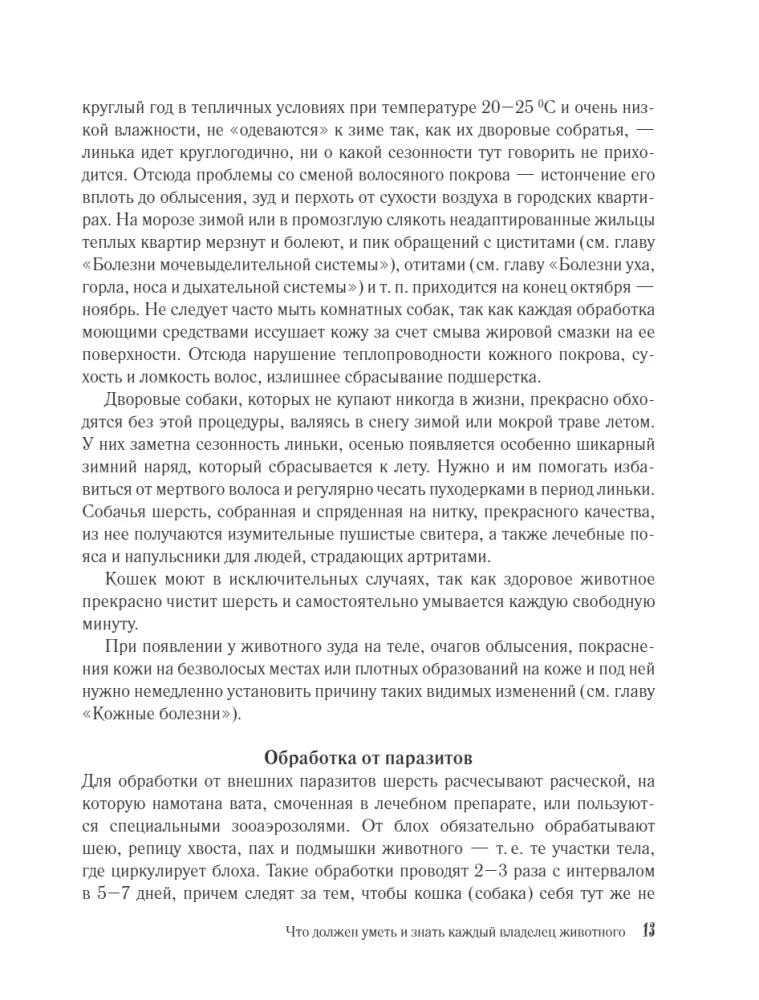 круглый год в тепличных условиях при температуре 20—25 $^0$С и очень низкой влажности, не «одеваются» к зиме так, как их дворовые собратья, — линька идет круглогодично, ни о какой сезонности тут говорить не приходится. Отсюда проблемы со сменой волосяного покрова — истончение его вплоть до облысения, зуд и перхоть от сухости воздуха в городских квартирах. На морозе зимой или в промозглую слякоть неадаптированные жильцы теплых квартир мерзнут и болеют, и пик обращений с циститами (см. главу «Болезни мочевыделительной системы»), отитами (см. главу «Болезни уха, горла, носа и дыхательной системы») и т. п. приходится на конец октября — ноябрь. Не следует часто мыть комнатных собак, так как каждая обработка моющими средствами иссушает кожу за счет смыва жировой смазки на ее поверхности. Отсюда нарушение теплопроводности кожного покрова, сухость и ломкость волос, излишнее сбрасывание подшерстка.

Дворовые собаки, которых не купают никогда в жизни, прекрасно обходятся без этой процедуры, валяясь в снегу зимой или мокрой траве летом. У них заметна сезонность линьки, осенью появляется особенно шикарный зимний наряд, который сбрасывается к лету. Нужно и им помогать избавиться от мертвого волоса и регулярно чесать пуходерками в период линьки. Собачья шерсть, собранная и спряденная на нитку, прекрасного качества, из нее получаются изумительные пушистые свитера, а также лечебные пояса и напульсники для людей, страдающих артритами.

Кошек моют в исключительных случаях, так как здоровое животное прекрасно чистит шерсть и самостоятельно умывается каждую свободную минуту.

При появлении у животного зуда на теле, очагов облысения, покраснения кожи на безволосых местах или плотных образований на коже и под ней нужно немедленно установить причину таких видимых изменений (см. главу «Кожные болезни»).

Обработка от паразитов

Для обработки от внешних паразитов шерсть расчесывают расческой, на которую намотана вата, смоченная в лечебном препарате, или пользуются специальными зооаэрозолями. От блох обязательно обрабатывают шею, репицу хвоста, пах и подмышки животного — т. е. те участки тела, где циркулирует блоха. Такие обработки проводят 2—3 раза с интервалом в 5—7 дней, причем следят за тем, чтобы кошка (собака) себя тут же не

Что должен уметь и знать каждый владелец животного 13